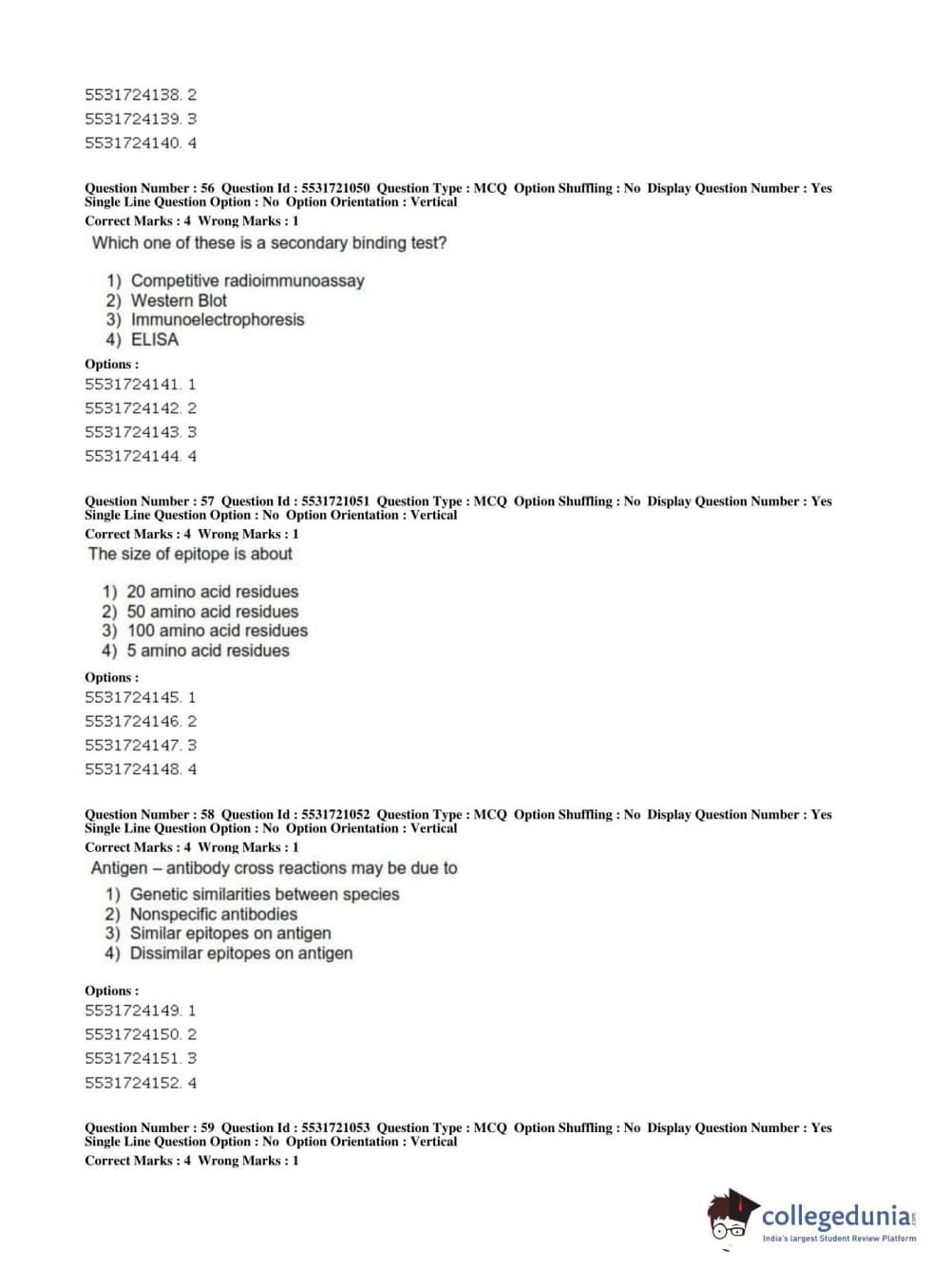 5531724138. 2
5531724139. 3
5531724140. 4

Question Number : 56 Question Id : 5531721050 Question Type : MCQ Option Shuffling : No Display Question Number : Yes Single Line Question Option : No Option Orientation : Vertical
Correct Marks : 4 Wrong Marks : 1
Which one of these is a secondary binding test?

1) Competitive radioimmunoassay
2) Western Blot
3) Immunoelectrophoresis
4) ELISA

Options :
5531724141. 1
5531724142. 2
5531724143. 3
5531724144. 4

Question Number : 57 Question Id : 5531721051 Question Type : MCQ Option Shuffling : No Display Question Number : Yes Single Line Question Option : No Option Orientation : Vertical
Correct Marks : 4 Wrong Marks : 1
The size of epitope is about

1) 20 amino acid residues
2) 50 amino acid residues
3) 100 amino acid residues
4) 5 amino acid residues

Options :
5531724145. 1
5531724146. 2
5531724147. 3
5531724148. 4

Question Number : 58 Question Id : 5531721052 Question Type : MCQ Option Shuffling : No Display Question Number : Yes Single Line Question Option : No Option Orientation : Vertical
Correct Marks : 4 Wrong Marks : 1
Antigen – antibody cross reactions may be due to

1) Genetic similarities between species
2) Nonspecific antibodies
3) Similar epitopes on antigen
4) Dissimilar epitopes on antigen

Options :
5531724149. 1
5531724150. 2
5531724151. 3
5531724152. 4

Question Number : 59 Question Id : 5531721053 Question Type : MCQ Option Shuffling : No Display Question Number : Yes Single Line Question Option : No Option Orientation : Vertical
Correct Marks : 4 Wrong Marks : 1

collegedunia.com
India's largest Student Review Platform